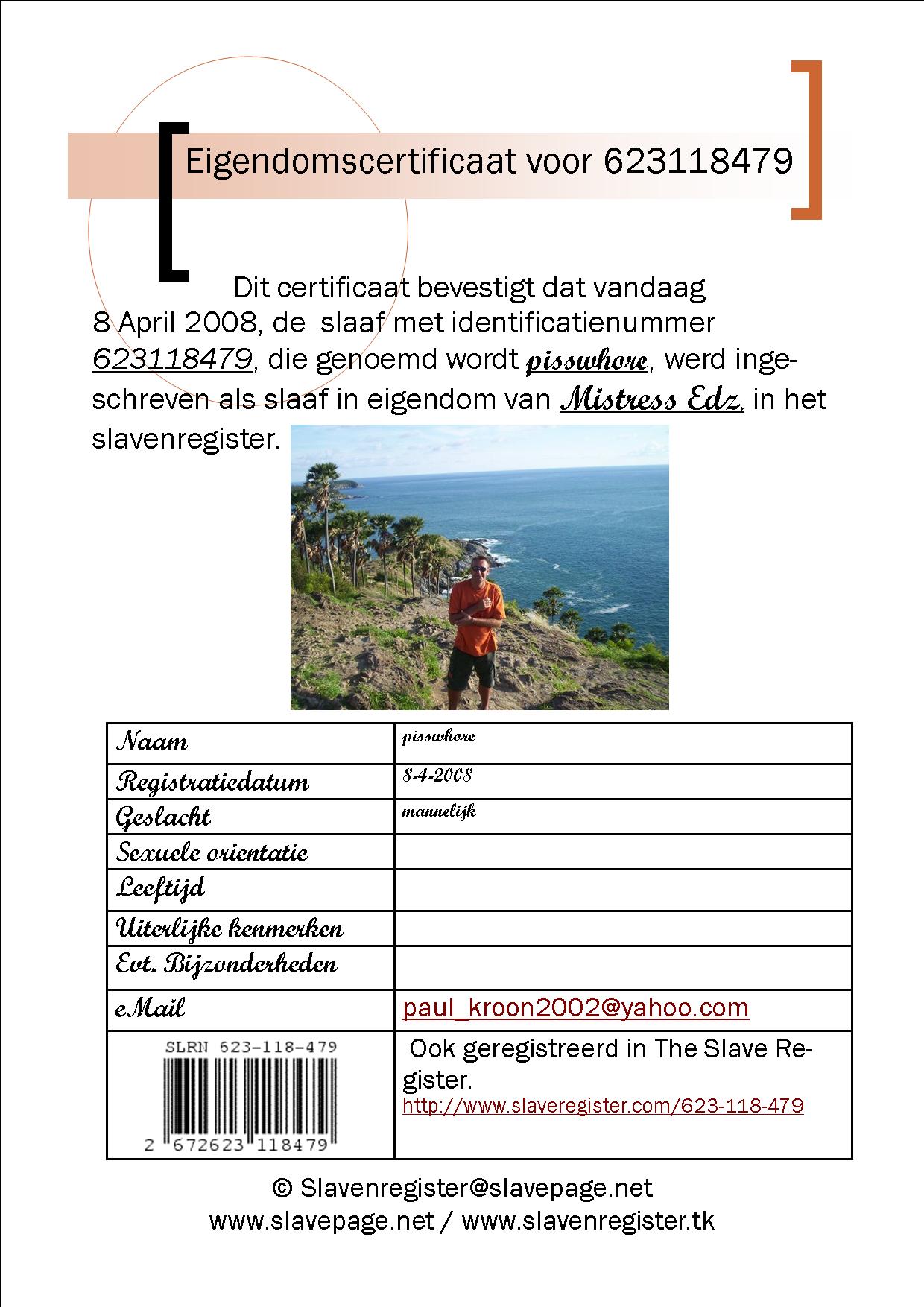 Eigendomscertificaat voor 623118479

Dit certificaat bevestigt dat vandaag 8 April 2008, de slaaf met identificatienummer 623118479, die genoemd wordt pisswhore, werd ingeschreven als slaaf in eigendom van Mistress Edz, in het slavenregister.

| Naam | pisswhore |
|---|---|
| Registratiedatum | 8-4-2008 |
| Geslacht | mannelijk |
| Sexuele orientatie | |
| Leeftijd | |
| Uiterlijke kenmerken | |
| Evt. Bijzonderheden | |
| eMail | paul_kroon2002@yahoo.com |
| SLRN 623-118-479 2 672623 118479 | Ook geregistreerd in The Slave Register. http://www.slaveregister.com/623-118-479 |

© Slavenregister@slavepage.net
www.slavepage.net / www.slavenregister.tk